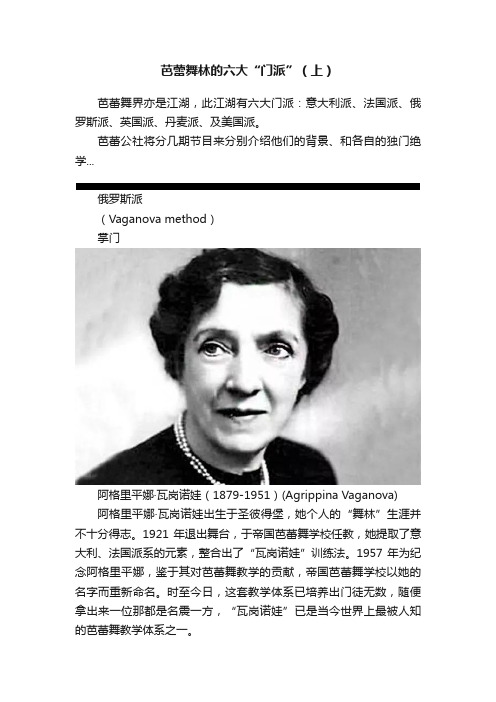 芭蕾舞林的六大“门派”（上）

芭蕾舞界亦是江湖，此江湖有六大门派：意大利派、法国派、俄罗斯派、英国派、丹麦派、及美国派。

芭蕾公社将分几期节目来分别介绍他们的背景、和各自的独门绝学...

俄罗斯派

（Vaganova method）

掌门

阿格里平娜·瓦岗诺娃（1879-1951）(Agrippina Vaganova)

阿格里平娜·瓦岗诺娃出生于圣彼得堡，她个人的“舞林”生涯并不十分得志。1921 年退出舞台，于帝国芭蕾舞学校任教，她提取了意大利、法国派系的元素，整合出了“瓦岗诺娃”训练法。1957 年为纪念阿格里平娜，鉴于其对芭蕾舞教学的贡献，帝国芭蕾舞学校以她的名字而重新命名。时至今日，这套教学体系已培养出门徒无数，随便拿出来一位那都是名震一方，“瓦岗诺娃”已是当今世界上最被人知的芭蕾舞教学体系之一。